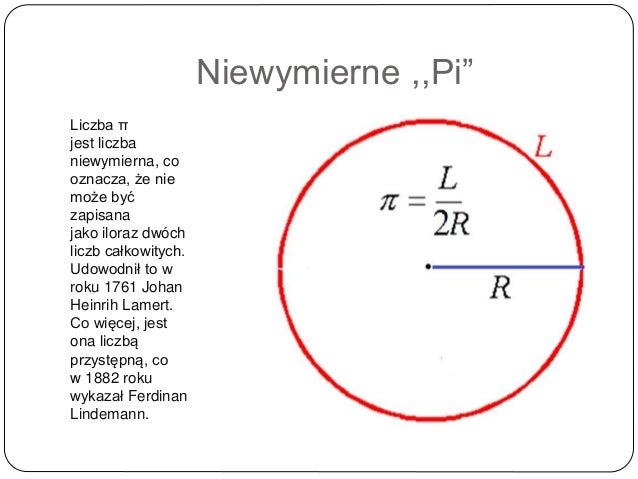 Niewymierne ,,Pi”

Liczba π jest liczba niewymierna, co oznacza, że nie może być zapisana jako iloraz dwóch liczb całkowitych. Udowodnił to w roku 1761 Johan Heinrih Lamert. Co więcej, jest ona liczbą przystępną, co w 1882 roku wykazał Ferdinan Lindemann.

$L$

$\pi = \frac{L}{2R}$

$R$